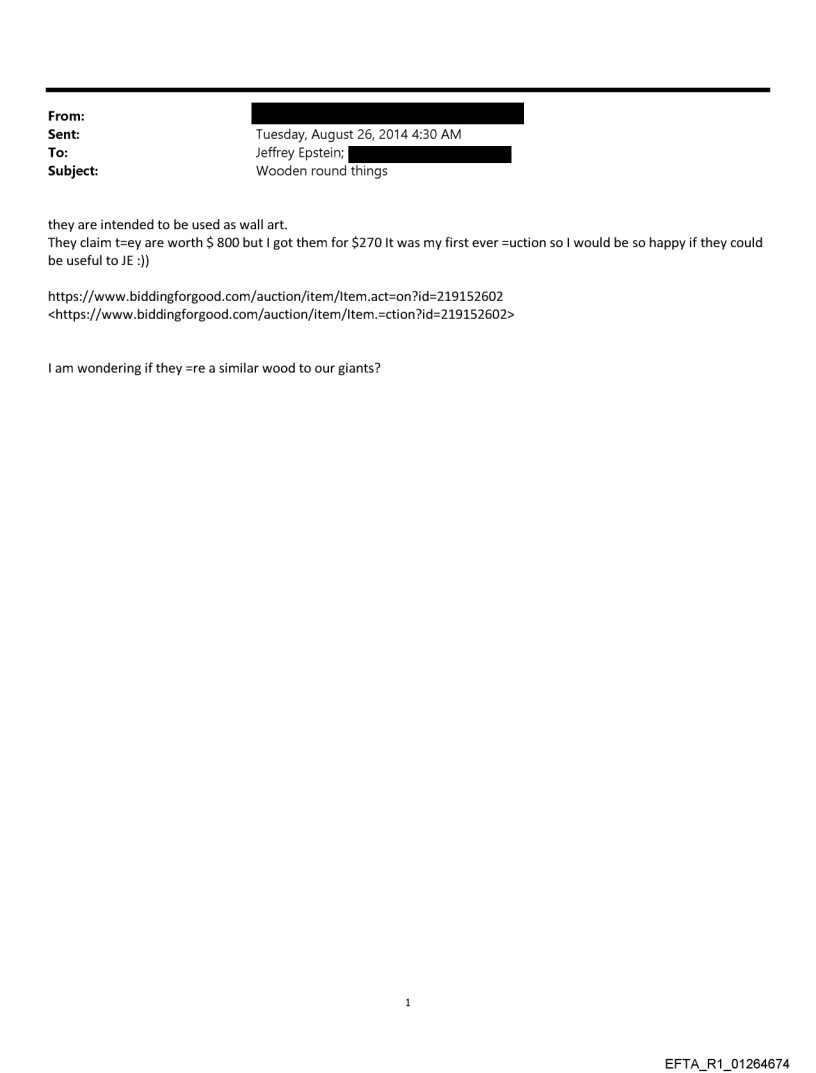 From:
Sent: Tuesday, August 26, 2014 4:30 AM
To: Jeffrey Epstein;
Subject: Wooden round things

they are intended to be used as wall art.
They claim t=ey are worth $ 800 but I got them for $270 It was my first ever =uction so I would be so happy if they could be useful to JE :))

https://www.biddingforgood.com/auction/item/Item.act=on?id=219152602
<https://www.biddingforgood.com/auction/item/Item.=ction?id=219152602>

I am wondering if they =re a similar wood to our giants?

1

EFTA_R1_01264674